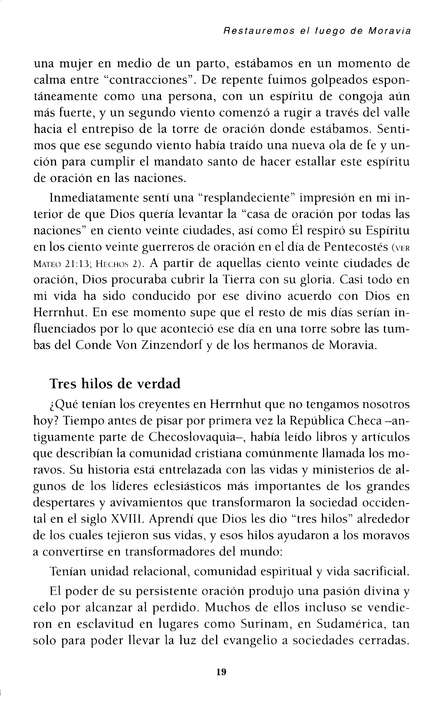 Restauremos el fuego de Moravia

una mujer en medio de un parto, estábamos en un momento de calma entre "contracciones". De repente fuimos golpeados espontáneamente como una persona, con un espíritu de congoja aún más fuerte, y un segundo viento comenzó a rugir a través del valle hacia el entrepiso de la torre de oración donde estábamos. Sentimos que ese segundo viento había traído una nueva ola de fe y unción para cumplir el mandato santo de hacer estallar este espíritu de oración en las naciones.

Inmediatamente sentí una "resplandeciente" impresión en mi interior de que Dios quería levantar la "casa de oración por todas las naciones" en ciento veinte ciudades, así como Él respiró su Espíritu en los ciento veinte guerreros de oración en el día de Pentecostés (VER MATEO 21:13; HECHOS 2). A partir de aquellas ciento veinte ciudades de oración, Dios procuraba cubrir la Tierra con su gloria. Casi todo en mi vida ha sido conducido por ese divino acuerdo con Dios en Herrnhut. En ese momento supe que el resto de mis días serían influenciados por lo que aconteció ese día en una torre sobre las tumbas del Conde Von Zinzendorf y de los hermanos de Moravia.

Tres hilos de verdad

¿Qué tenían los creyentes en Herrnhut que no tengamos nosotros hoy? Tiempo antes de pisar por primera vez la República Checa –antiguamente parte de Checoslovaquia–, había leído libros y artículos que describían la comunidad cristiana comúnmente llamada los moravos. Su historia está entrelazada con las vidas y ministerios de algunos de los líderes eclesiásticos más importantes de los grandes despertares y avivamientos que transformaron la sociedad occidental en el siglo XVIII. Aprendí que Dios les dio "tres hilos" alrededor de los cuales tejieron sus vidas, y esos hilos ayudaron a los moravos a convertirse en transformadores del mundo:

Tenían unidad relacional, comunidad espiritual y vida sacrificial.

El poder de su persistente oración produjo una pasión divina y celo por alcanzar al perdido. Muchos de ellos incluso se vendieron en esclavitud en lugares como Surinam, en Sudamérica, tan solo para poder llevar la luz del evangelio a sociedades cerradas.

19